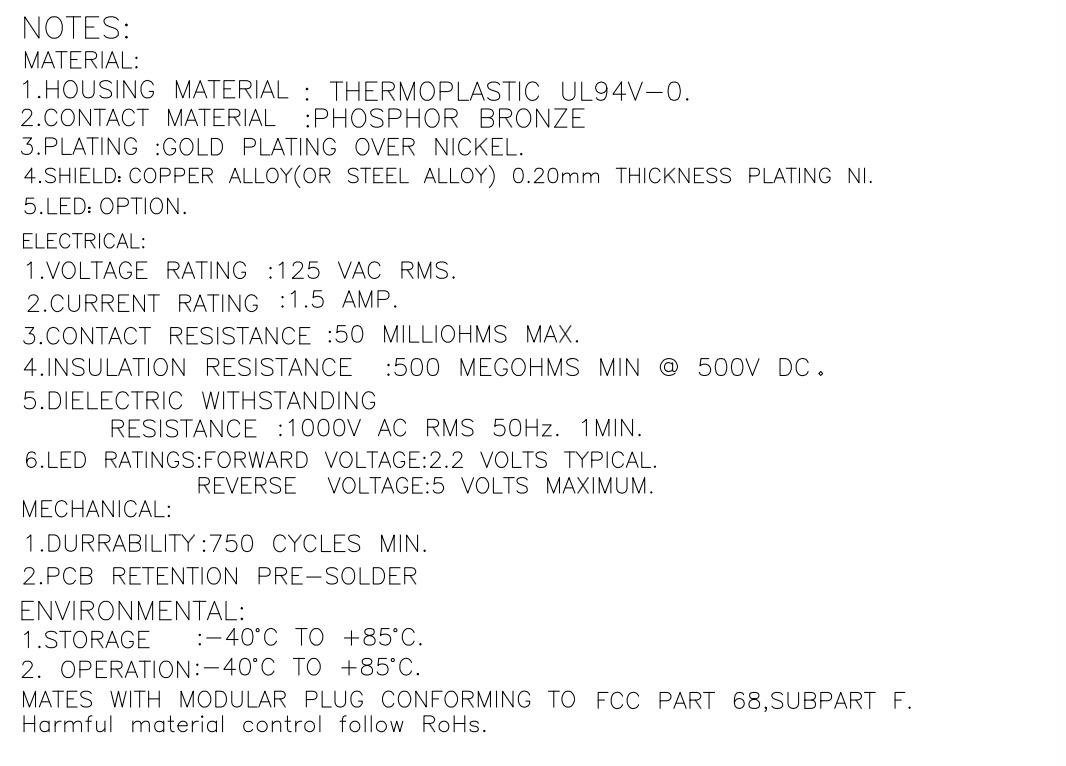 NOTES:
MATERIAL:
1.HOUSING MATERIAL : THERMOPLASTIC UL94V-0.
2.CONTACT MATERIAL :PHOSPHOR BRONZE
3.PLATING :GOLD PLATING OVER NICKEL.
4.SHIELD: COPPER ALLOY(OR STEEL ALLOY) 0.20mm THICKNESS PLATING NI.
5.LED: OPTION.
ELECTRICAL:
1.VOLTAGE RATING :125 VAC RMS.
2.CURRENT RATING :1.5 AMP.
3.CONTACT RESISTANCE :50 MILLIOHMS MAX.
4.INSULATION RESISTANCE :500 MEGOHMS MIN @ 500V DC.
5.DIELECTRIC WITHSTANDING
RESISTANCE :1000V AC RMS 50Hz. 1MIN.
6.LED RATINGS:FORWARD VOLTAGE:2.2 VOLTS TYPICAL.
REVERSE VOLTAGE:5 VOLTS MAXIMUM.
MECHANICAL:
1.DURRABILITY:750 CYCLES MIN.
2.PCB RETENTION PRE-SOLDER
ENVIRONMENTAL:
1.STORAGE :-40°C TO +85°C.
2. OPERATION:-40°C TO +85°C.
MATES WITH MODULAR PLUG CONFORMING TO FCC PART 68,SUBPART F.
Harmful material control follow RoHs.